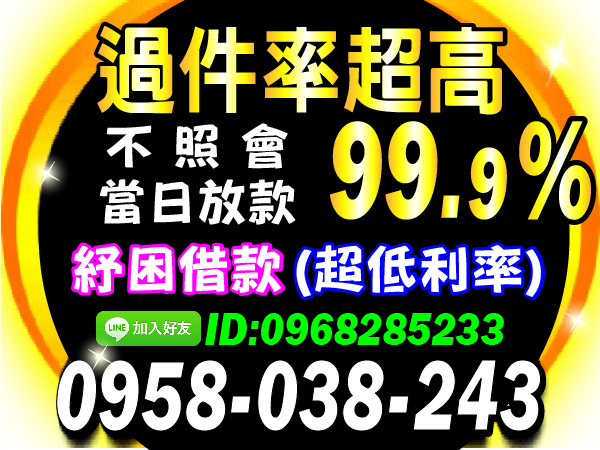 過件率超高

不照會
當日放款

99.9%

紓困借款(超低利率)

LINE 加入好友 ID:0968285233

0958-038-243